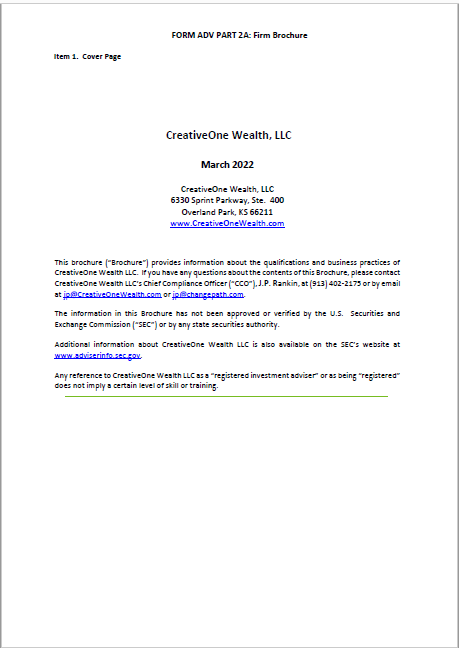 FORM ADV PART 2A: Firm Brochure

Item 1. Cover Page

CreativeOne Wealth, LLC

March 2022

CreativeOne Wealth, LLC
6330 Sprint Parkway, Ste. 400
Overland Park, KS 66211
www.CreativeOneWealth.com

This brochure ("Brochure") provides information about the qualifications and business practices of CreativeOne Wealth LLC. If you have any questions about the contents of this Brochure, please contact CreativeOne Wealth LLC's Chief Compliance Officer ("CCO"), J.P. Rankin, at (913) 402-2175 or by email at jp@CreativeOneWealth.com or jp@changepath.com.

The information in this Brochure has not been approved or verified by the U.S. Securities and Exchange Commission ("SEC") or by any state securities authority.

Additional information about CreativeOne Wealth LLC is also available on the SEC's website at www.adviserinfo.sec.gov.

Any reference to CreativeOne Wealth LLC as a "registered investment adviser" or as being "registered" does not imply a certain level of skill or training.